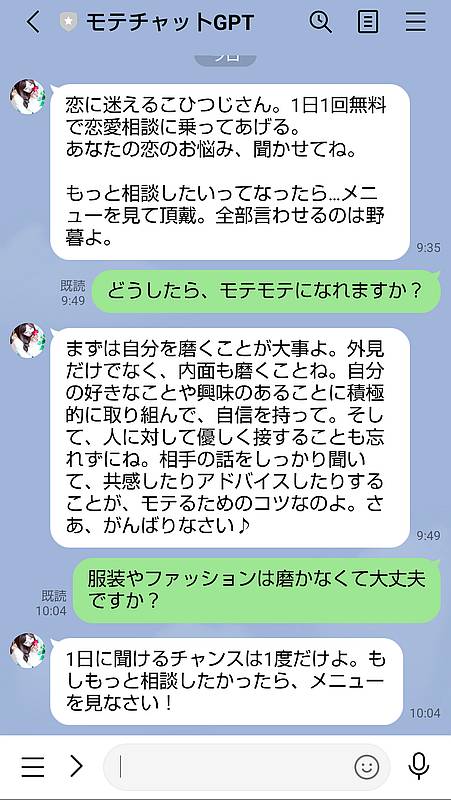 モテチャットGPT

恋に迷えるこひつじさん。1日1回無料で恋愛相談に乗ってあげる。
あなたの恋のお悩み、聞かせてね。

もっと相談したいってなったら…メニューを見て頂戴。全部言わせるのは野暮よ。
9:35

既読
9:49
どうしたら、モテモテになれますか？

まずは自分を磨くことが大事よ。外見だけでなく、内面も磨くことね。自分の好きなことや興味のあることに積極的に取り組んで、自信を持って。そして、人に対して優しく接することも忘れずにね。相手の話をしっかり聞いて、共感したりアドバイスしたりすることが、モテるためのコツなのよ。さあ、がんばりなさい♪
9:49

既読
10:04
服装やファッションは磨かなくて大丈夫ですか？

1日に聞けるチャンスは1度だけよ。もしもっと相談したかったら、メニューを見なさい！
10:04